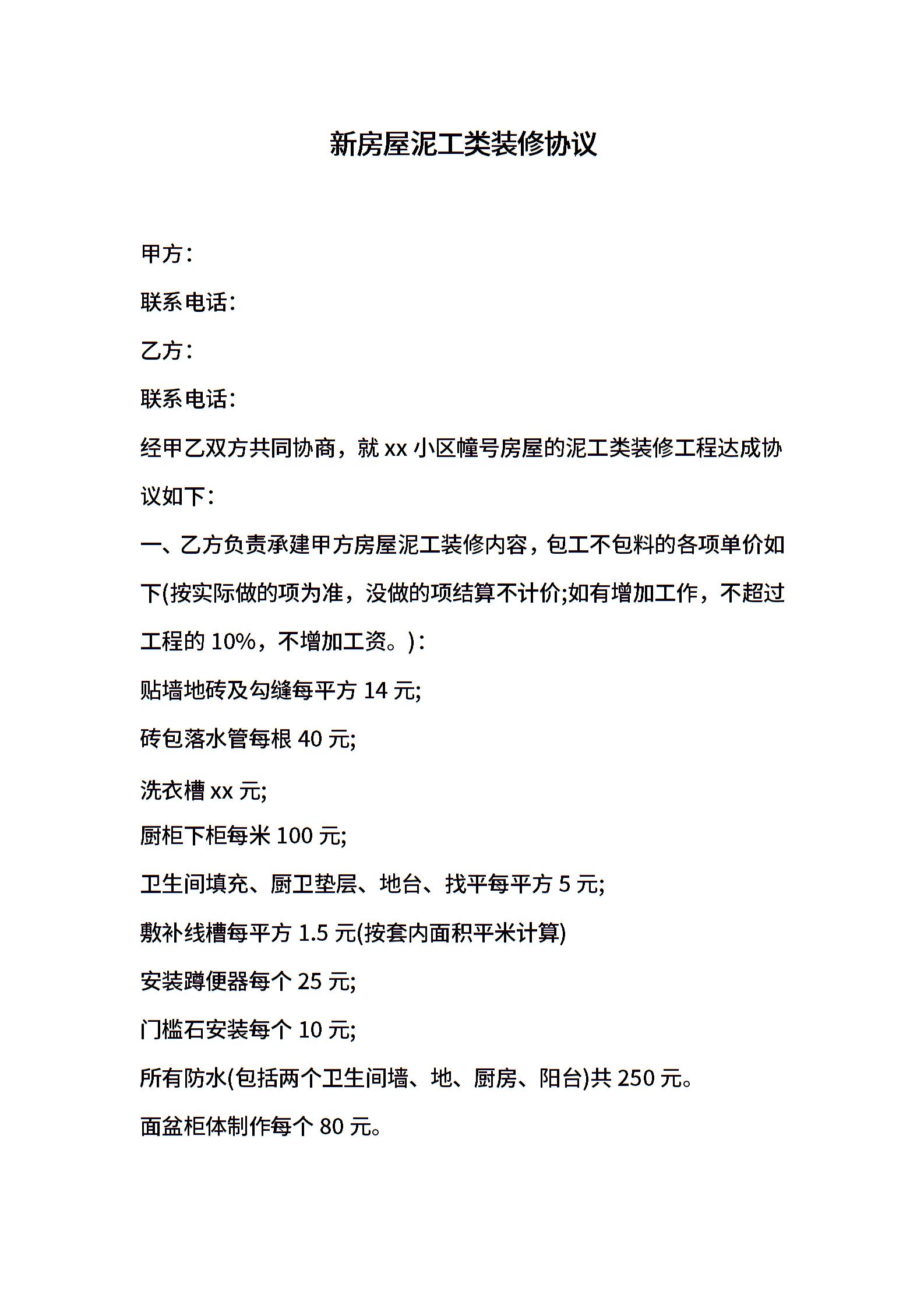 新房屋泥工类装修协议

甲方：

联系电话：

乙方：

联系电话：

经甲乙双方共同协商，就 xx 小区幢号房屋的泥工类装修工程达成协议如下：

一、乙方负责承建甲方房屋泥工装修内容，包工不包料的各项单价如下(按实际做的项为准，没做的项结算不计价;如有增加工作，不超过工程的 10%，不增加工资。)：

贴墙地砖及勾缝每平方 14 元;

砖包落水管每根 40 元;

洗衣槽 xx 元;

厨柜下柜每米 100 元;

卫生间填充、厨卫垫层、地台、找平每平方 5 元;

敷补线槽每平方 1.5 元(按套内面积平米计算)

安装蹲便器每个 25 元;

门槛石安装每个 10 元;

所有防水(包括两个卫生间墙、地、厨房、阳台)共 250 元。

面盆柜体制作每个 80 元。